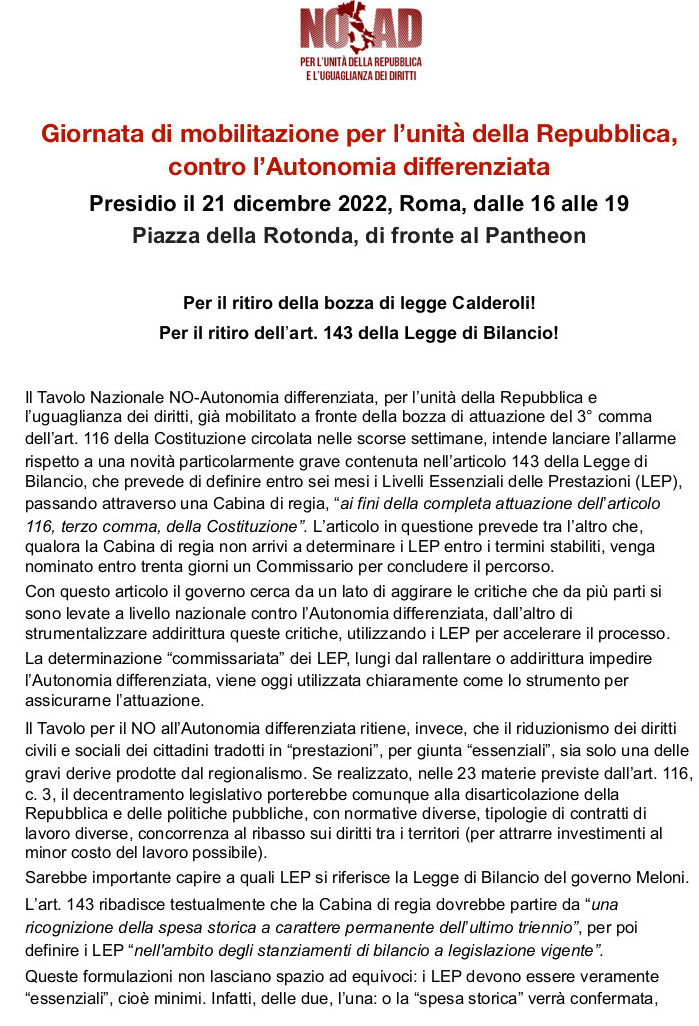 NO AD
PER L'UNITÀ DELLA REPUBBLICA E L'UGUAGLIANZA DEI DIRITTI

Giornata di mobilitazione per l'unità della Repubblica, contro l'Autonomia differenziata

Presidio il 21 dicembre 2022, Roma, dalle 16 alle 19

Piazza della Rotonda, di fronte al Pantheon

Per il ritiro della bozza di legge Calderoli!

Per il ritiro dell'art. 143 della Legge di Bilancio!

Il Tavolo Nazionale NO-Autonomia differenziata, per l'unità della Repubblica e l'uguaglianza dei diritti, già mobilitato a fronte della bozza di attuazione del 3° comma dell'art. 116 della Costituzione circolata nelle scorse settimane, intende lanciare l'allarme rispetto a una novità particolarmente grave contenuta nell'articolo 143 della Legge di Bilancio, che prevede di definire entro sei mesi i Livelli Essenziali delle Prestazioni (LEP), passando attraverso una Cabina di regia, "ai fini della completa attuazione dell'articolo 116, terzo comma, della Costituzione". L'articolo in questione prevede tra l'altro che, qualora la Cabina di regia non arrivi a determinare i LEP entro i termini stabiliti, venga nominato entro trenta giorni un Commissario per concludere il percorso.

Con questo articolo il governo cerca da un lato di aggirare le critiche che da più parti si sono levate a livello nazionale contro l'Autonomia differenziata, dall'altro di strumentalizzare addirittura queste critiche, utilizzando i LEP per accelerare il processo.

La determinazione "commissariata" dei LEP, lungi dal rallentare o addirittura impedire l'Autonomia differenziata, viene oggi utilizzata chiaramente come lo strumento per assicurarne l'attuazione.

Il Tavolo per il NO all'Autonomia differenziata ritiene, invece, che il riduzionismo dei diritti civili e sociali dei cittadini tradotti in "prestazioni", per giunta "essenziali", sia solo una delle gravi derive prodotte dal regionalismo. Se realizzato, nelle 23 materie previste dall'art. 116, c. 3, il decentramento legislativo porterebbe comunque alla disarticolazione della Repubblica e delle politiche pubbliche, con normative diverse, tipologie di contratti di lavoro diverse, concorrenza al ribasso sui diritti tra i territori (per attrarre investimenti al minor costo del lavoro possibile).

Sarebbe importante capire a quali LEP si riferisce la Legge di Bilancio del governo Meloni.

L'art. 143 ribadisce testualmente che la Cabina di regia dovrebbe partire da "una ricognizione della spesa storica a carattere permanente dell'ultimo triennio", per poi definire i LEP "nell'ambito degli stanziamenti di bilancio a legislazione vigente".

Queste formulazioni non lasciano spazio ad equivoci: i LEP devono essere veramente "essenziali", cioè minimi. Infatti, delle due, l'una: o la "spesa storica" verrà confermata,